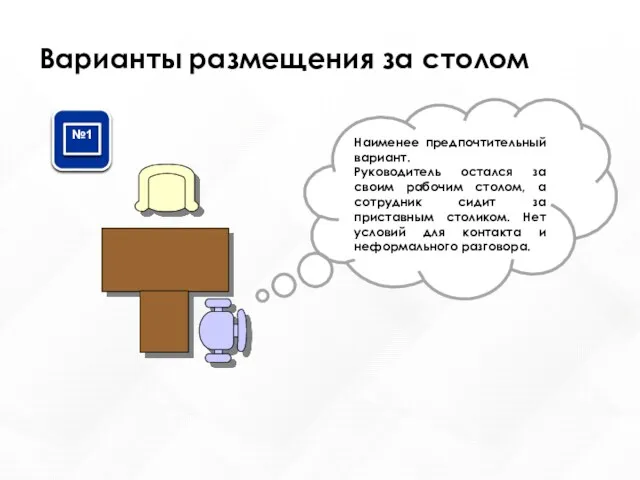 Варианты размещения за столом

№1

Наименее предпочтительный вариант.
Руководитель остался за своим рабочим столом, а сотрудник сидит за приставным столиком. Нет условий для контакта и неформального разговора.